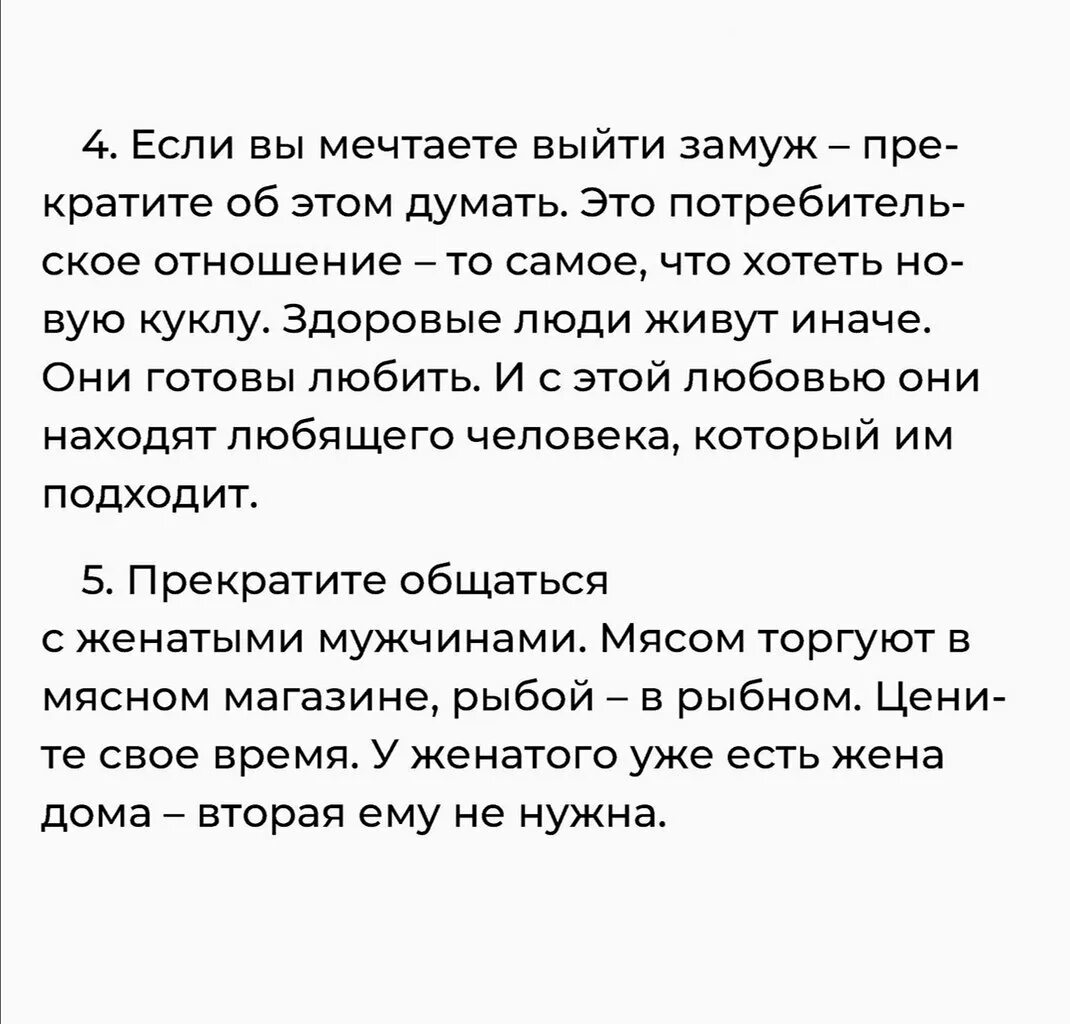 4. Если вы мечтаете выйти замуж – прекратите об этом думать. Это потребительское отношение – то самое, что хотеть новую куклу. Здоровые люди живут иначе. Они готовы любить. И с этой любовью они находят любящего человека, который им подходит.

5. Прекратите общаться с женатыми мужчинами. Мясом торгуют в мясном магазине, рыбой – в рыбном. Цените свое время. У женатого уже есть жена дома – вторая ему не нужна.